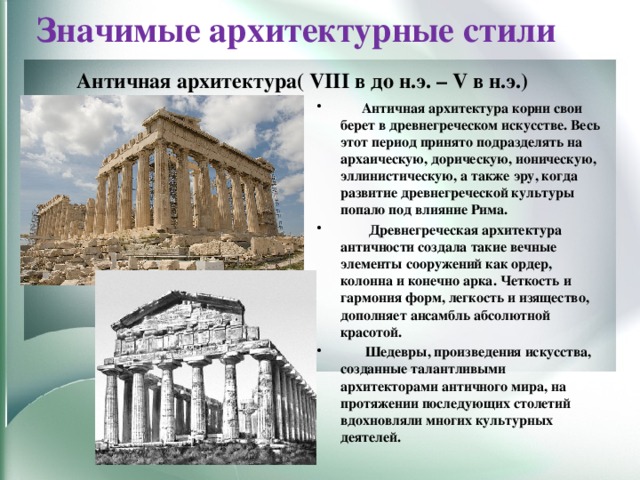 Значимые архитектурные стили

Античная архитектура( VIII в до н.э. – V в н.э.)

• Античная архитектура корни свои берет в древнегреческом искусстве. Весь этот период принято подразделять на архаическую, дорическую, ионическую, эллинистическую, а также эру, когда развитие древнегреческой культуры попало под влияние Рима.

• Древнегреческая архитектура античности создала такие вечные элементы сооружений как ордер, колонна и конечно арка. Четкость и гармония форм, легкость и изящество, дополняет ансамбль абсолютной красотой.

• Шедевры, произведения искусства, созданные талантливыми архитекторами античного мира, на протяжении последующих столетий вдохновляли многих культурных деятелей.